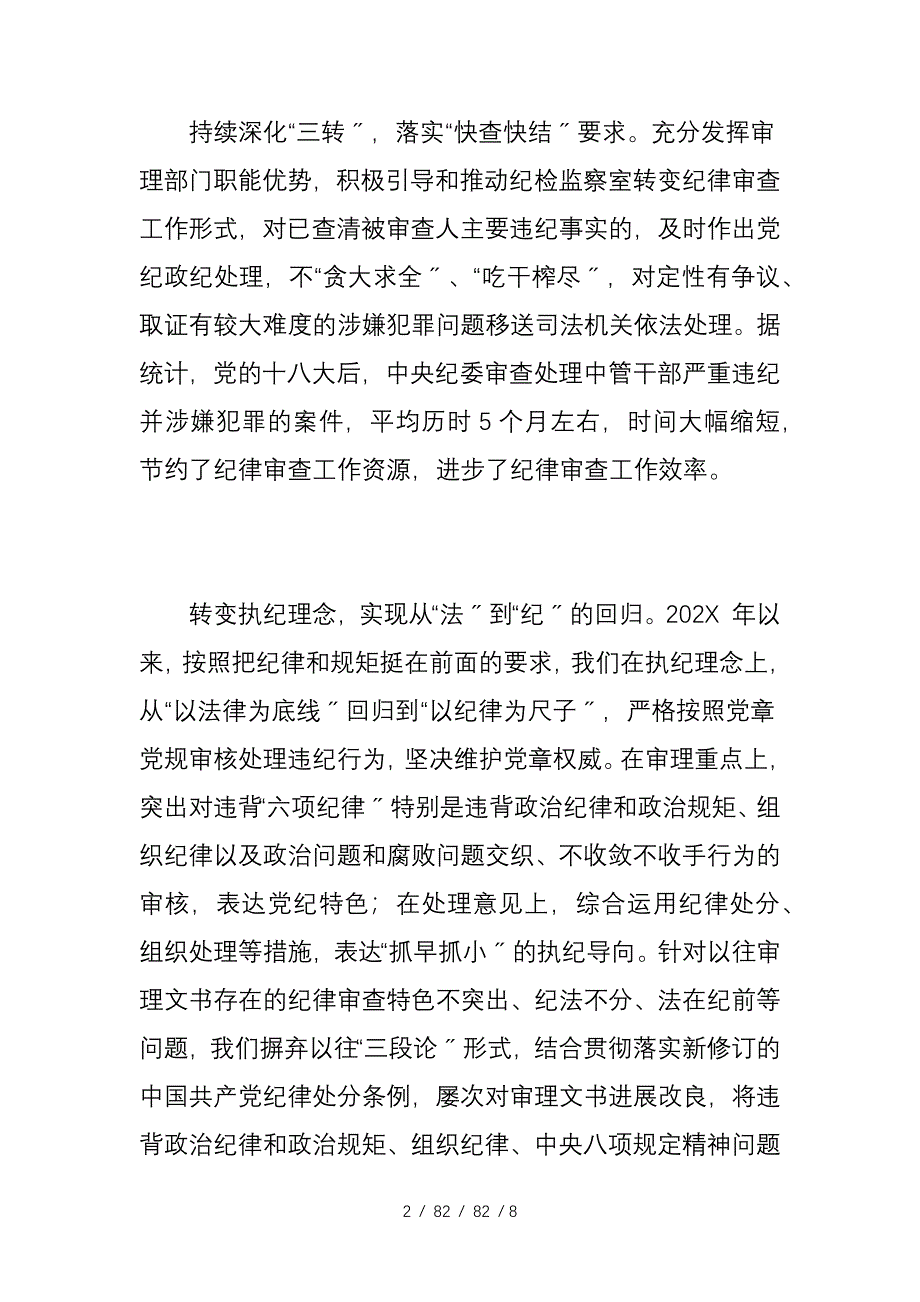 持续深化“三转〞，落实“快查快结〞要求。充分发挥审理部门职能优势，积极引导和推动纪检监察室转变纪律审查工作形式，对已查清被审查人主要违纪事实的，及时作出党纪政纪处理，不“贪大求全〞、“吃干榨尽〞，对定性有争议、取证有较大难度的涉嫌犯罪问题移送司法机关依法处理。据统计，党的十八大后，中央纪委审查处理中管干部严重违纪并涉嫌犯罪的案件，平均历时 5 个月左右，时间大幅缩短，节约了纪律审查工作资源，进步了纪律审查工作效率。

转变执纪理念，实现从“法〞到“纪〞的回归。202X 年以来，按照把纪律和规矩挺在前面的要求，我们在执纪理念上，从“以法律为底线〞回归到“以纪律为尺子〞，严格按照党章党规审核处理违纪行为，坚决维护党章权威。在审理重点上，突出对违背“六项纪律〞特别是违背政治纪律和政治规矩、组织纪律以及政治问题和腐败问题交织、不收敛不收手行为的审核，表达党纪特色；在处理意见上，综合运用纪律处分、组织处理等措施，表达“抓早抓小〞的执纪导向。针对以往审理文书存在的纪律审查特色不突出、纪法不分、法在纪前等问题，我们摒弃以往“三段论〞形式，结合贯彻落实新修订的中国共产党纪律处分条例，屡次对审理文书进展改良，将违背政治纪律和政治规矩、组织纪律、中央八项规定精神问题

2 / 82 / 82 / 8